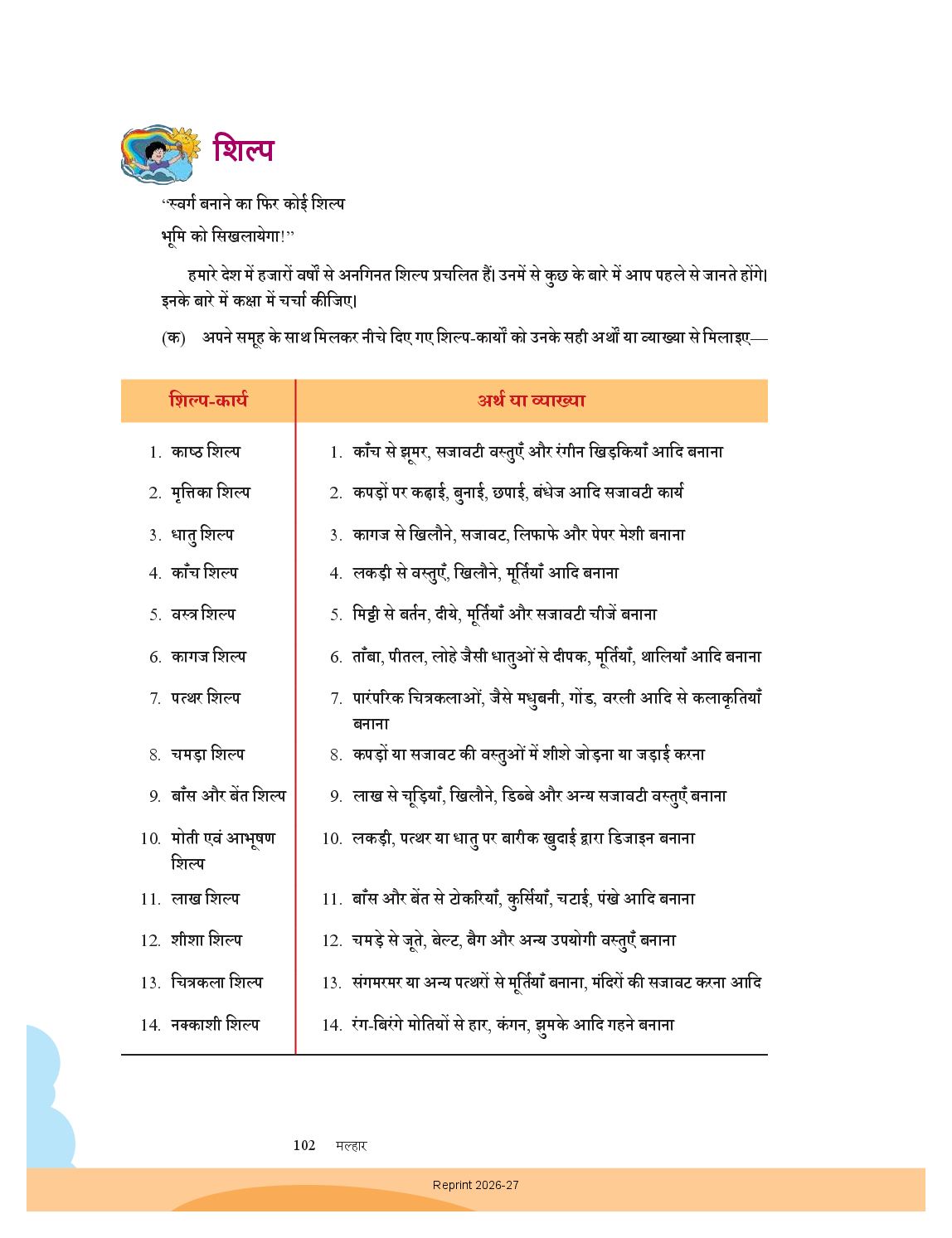 शिल्प

"स्वर्ग बनाने का फिर कोई शिल्प
भूमि को सिखलायेगा!"

हमारे देश में हजारों वर्षों से अनगिनत शिल्प प्रचलित हैं। उनमें से कुछ के बारे में आप पहले से जानते होंगे। इनके बारे में कक्षा में चर्चा कीजिए।

(क) अपने समूह के साथ मिलकर नीचे दिए गए शिल्प-कार्यों को उनके सही अर्थों या व्याख्या से मिलाइए—

| शिल्प-कार्य | अर्थ या व्याख्या |
|---|---|
| 1. काष्ठ शिल्प | 1. काँच से झूमर, सजावटी वस्तुएँ और रंगीन खिड़कियाँ आदि बनाना |
| 2. मृत्तिका शिल्प | 2. कपड़ों पर कढ़ाई, बुनाई, छपाई, बंधेज आदि सजावटी कार्य |
| 3. धातु शिल्प | 3. कागज से खिलौने, सजावट, लिफाफे और पेपर मेशी बनाना |
| 4. काँच शिल्प | 4. लकड़ी से वस्तुएँ, खिलौने, मूर्तियाँ आदि बनाना |
| 5. वस्त्र शिल्प | 5. मिट्टी से बर्तन, दीये, मूर्तियाँ और सजावटी चीजें बनाना |
| 6. कागज शिल्प | 6. ताँबा, पीतल, लोहे जैसी धातुओं से दीपक, मूर्तियाँ, थालियाँ आदि बनाना |
| 7. पत्थर शिल्प | 7. पारंपरिक चित्रकलाओं, जैसे मधुबनी, गोंड, वरली आदि से कलाकृतियाँ बनाना |
| 8. चमड़ा शिल्प | 8. कपड़ों या सजावट की वस्तुओं में शीशे जोड़ना या जड़ाई करना |
| 9. बाँस और बेंत शिल्प | 9. लाख से चूड़ियाँ, खिलौने, डिब्बे और अन्य सजावटी वस्तुएँ बनाना |
| 10. मोती एवं आभूषण शिल्प | 10. लकड़ी, पत्थर या धातु पर बारीक खुदाई द्वारा डिजाइन बनाना |
| 11. लाख शिल्प | 11. बाँस और बेंत से टोकरियाँ, कुर्सियाँ, चटाई, पंखे आदि बनाना |
| 12. शीशा शिल्प | 12. चमड़े से जूते, बेल्ट, बैग और अन्य उपयोगी वस्तुएँ बनाना |
| 13. चित्रकला शिल्प | 13. संगमरमर या अन्य पत्थरों से मूर्तियाँ बनाना, मंदिरों की सजावट करना आदि |
| 14. नक्काशी शिल्प | 14. रंग-बिरंगे मोतियों से हार, कंगन, झुमके आदि गहने बनाना |

102 मल्हार

Reprint 2026-27